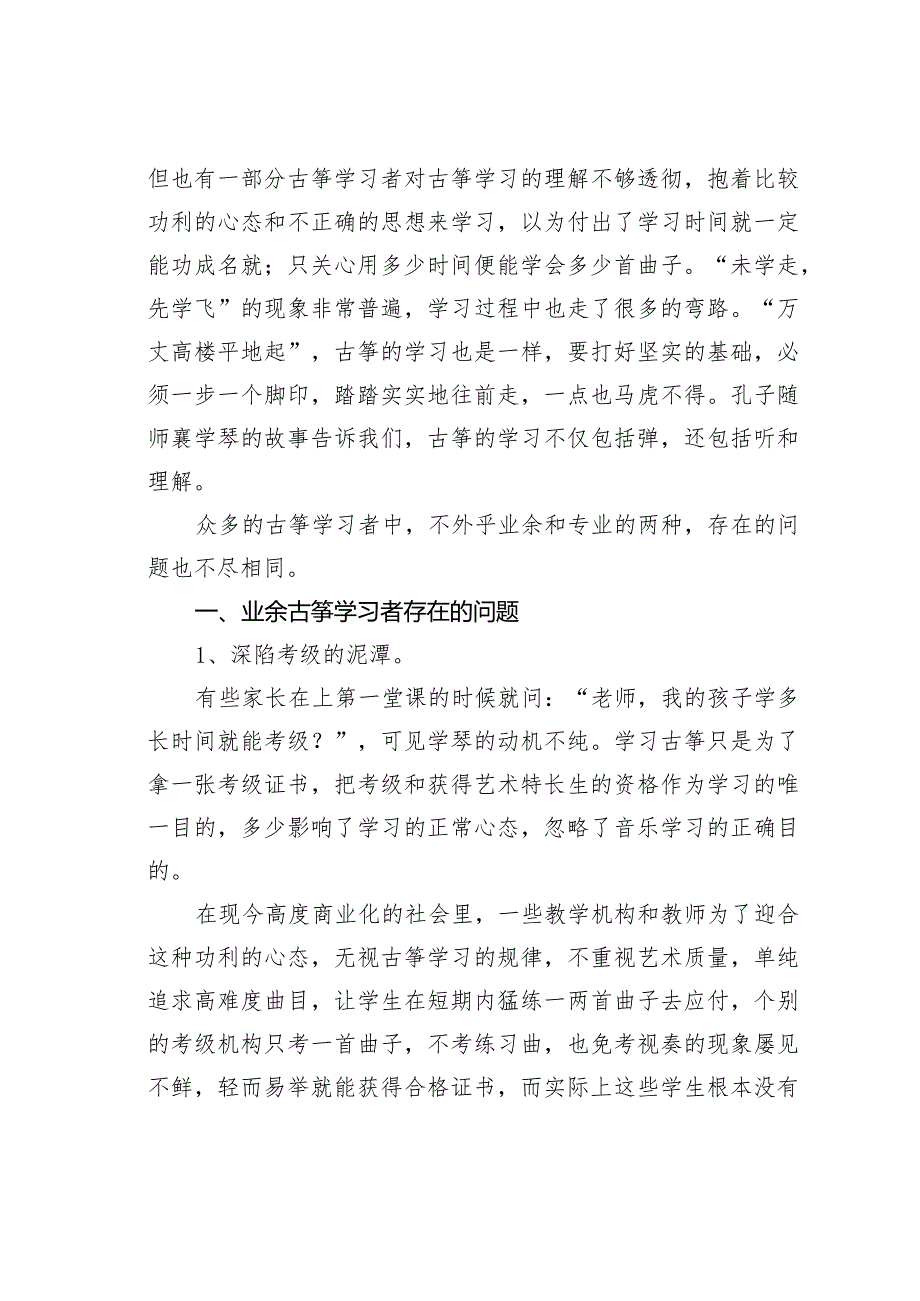 但也有一部分古筝学习者对古筝学习的理解不够透彻，抱着比较功利的心态和不正确的思想来学习，以为付出了学习时间就一定能功成名就；只关心用多少时间便能学会多少首曲子。“未学走，先学飞”的现象非常普遍，学习过程中也走了很多的弯路。“万丈高楼平地起”，古筝的学习也是一样，要打好坚实的基础，必须一步一个脚印，踏踏实实地往前走，一点也马虎不得。孔子随师襄学琴的故事告诉我们，古筝的学习不仅包括弹，还包括听和理解。

众多的古筝学习者中，不外乎业余和专业的两种，存在的问题也不尽相同。

一、业余古筝学习者存在的问题

1、深陷考级的泥潭。

有些家长在上第一堂课的时候就问：“老师，我的孩子学多长时间就能考级？”，可见学琴的动机不纯。学习古筝只是为了拿一张考级证书，把考级和获得艺术特长生的资格作为学习的唯一目的，多少影响了学习的正常心态，忽略了音乐学习的正确目的。

在现今高度商业化的社会里，一些教学机构和教师为了迎合这种功利的心态，无视古筝学习的规律，不重视艺术质量，单纯追求高难度曲目，让学生在短期内猛练一两首曲子去应付，个别的考级机构只考一首曲子，不考练习曲，也免考视奏的现象屡见不鲜，轻而易举就能获得合格证书，而实际上这些学生根本没有